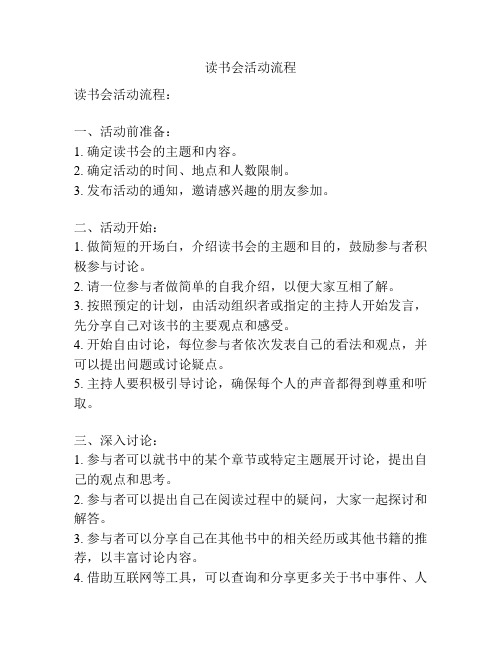 读书会活动流程

读书会活动流程：

一、活动前准备：
1. 确定读书会的主题和内容。
2. 确定活动的时间、地点和人数限制。
3. 发布活动的通知，邀请感兴趣的朋友参加。

二、活动开始：
1. 做简短的开场白，介绍读书会的主题和目的，鼓励参与者积极参与讨论。
2. 请一位参与者做简单的自我介绍，以便大家互相了解。
3. 按照预定的计划，由活动组织者或指定的主持人开始发言，先分享自己对该书的主要观点和感受。
4. 开始自由讨论，每位参与者依次发表自己的看法和观点，并可以提出问题或讨论疑点。
5. 主持人要积极引导讨论，确保每个人的声音都得到尊重和听取。

三、深入讨论：
1. 参与者可以就书中的某个章节或特定主题展开讨论，提出自己的观点和思考。
2. 参与者可以提出自己在阅读过程中的疑问，大家一起探讨和解答。
3. 参与者可以分享自己在其他书中的相关经历或其他书籍的推荐，以丰富讨论内容。
4. 借助互联网等工具，可以查询和分享更多关于书中事件、人